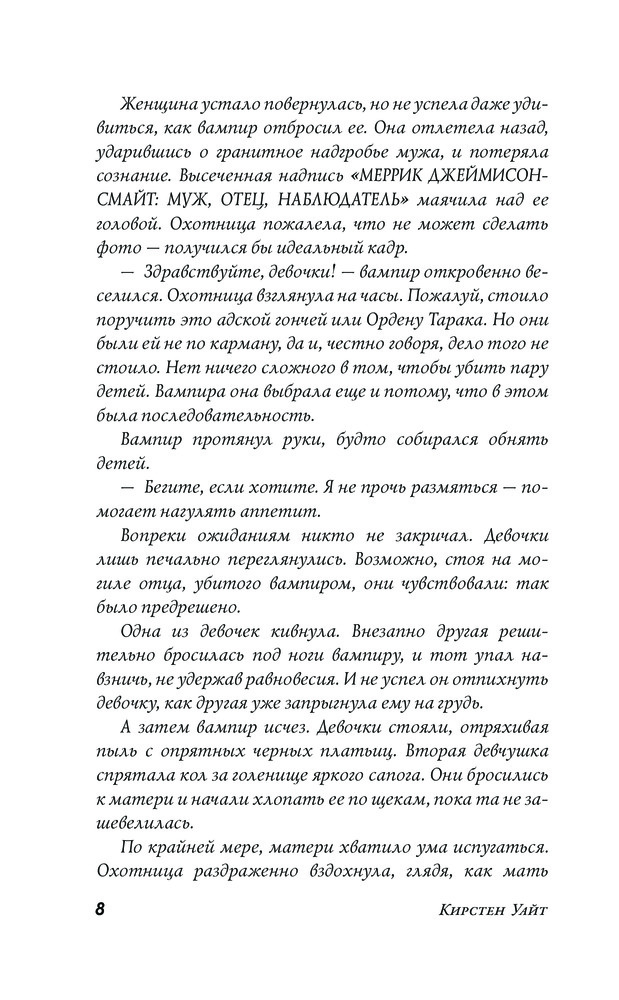 Женщина устало повернулась, но не успела даже удивиться, как вампир отбросил ее. Она отлетела назад, ударившись о гранитное надгробье мужа, и потеряла сознание. Высеченная надпись «МЕРРИК ДЖЕЙМИСОН-СМАЙТ: МУЖ, ОТЕЦ, НАБЛЮДАТЕЛЬ» маячила над ее головой. Охотница пожалела, что не может сделать фото — получился бы идеальный кадр.

— Здравствуйте, девочки! — вампир откровенно веселился. Охотница взглянула на часы. Пожалуй, стоило поручить это адской гончей или Ордену Тарака. Но они были ей не по карману, да и, честно говоря, дело того не стоило. Нет ничего сложного в том, чтобы убить пару детей. Вампира она выбрала еще и потому, что в этом была последовательность.

Вампир протянул руки, будто собирался обнять детей.

— Бегите, если хотите. Я не прочь размяться — помогает нагулять аппетит.

Вопреки ожиданиям никто не закричал. Девочки лишь печально переглянулись. Возможно, стоя на могиле отца, убитого вампиром, они чувствовали: так было предрешено.

Одна из девочек кивнула. Внезапно другая решительно бросилась под ноги вампиру, и тот упал навзничь, не удержав равновесия. И не успел он отпихнуть девочку, как другая уже запрыгнула ему на грудь.

А затем вампир исчез. Девочки стояли, отряхивая пыль с опрятных черных платьиц. Вторая девчушка спрятала кол за голенище яркого сапога. Они бросились к матери и начали хлопать ее по щекам, пока та не зашевелилась.

По крайней мере, матери хватило ума испугаться. Охотница раздраженно вздохнула, глядя, как мать

8 Кирстен Уайт